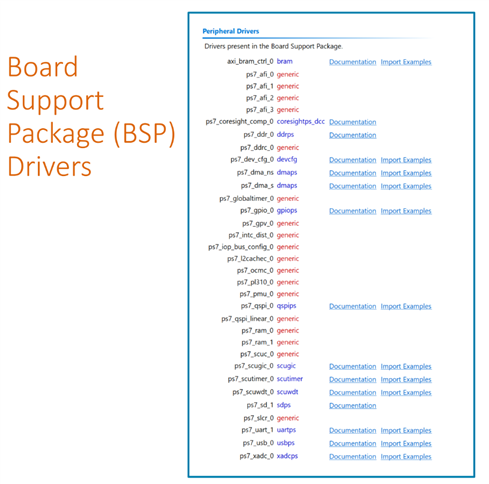 Board Support Package (BSP) Drivers

Peripheral Drivers

Drivers present in the Board Support Package.

axi_bram_ctrl_0 bram Documentation Import Examples
ps7_afi_0 generic
ps7_afi_1 generic
ps7_afi_2 generic
ps7_afi_3 generic
ps7_coresight_comp_0 coresightps_dcc Documentation
ps7_ddr_0 ddrps Documentation
ps7_ddrc_0 generic
ps7_dev_cfg_0 devcfg Documentation Import Examples
ps7_dma_ns dmaps Documentation Import Examples
ps7_dma_s dmaps Documentation Import Examples
ps7_globaltimer_0 generic
ps7_gpio_0 gpiops Documentation Import Examples
ps7_gpv_0 generic
ps7_intc_dist_0 generic
ps7_iop_bus_config_0 generic
ps7_l2cachec_0 generic
ps7_ocmc_0 generic
ps7_pl310_0 generic
ps7_pmu_0 generic
ps7_qspi_0 qspips Documentation Import Examples
ps7_qspi_linear_0 generic
ps7_ram_0 generic
ps7_ram_1 generic
ps7_scuc_0 generic
ps7_scugic_0 scugic Documentation Import Examples
ps7_scutimer_0 scutimer Documentation Import Examples
ps7_scuwdt_0 scuwdt Documentation Import Examples
ps7_sd_1 sdps Documentation
ps7_slcr_0 generic
ps7_uart_1 uartps Documentation Import Examples
ps7_usb_0 usbps Documentation Import Examples
ps7_xadc_0 xadcps Documentation Import Examples